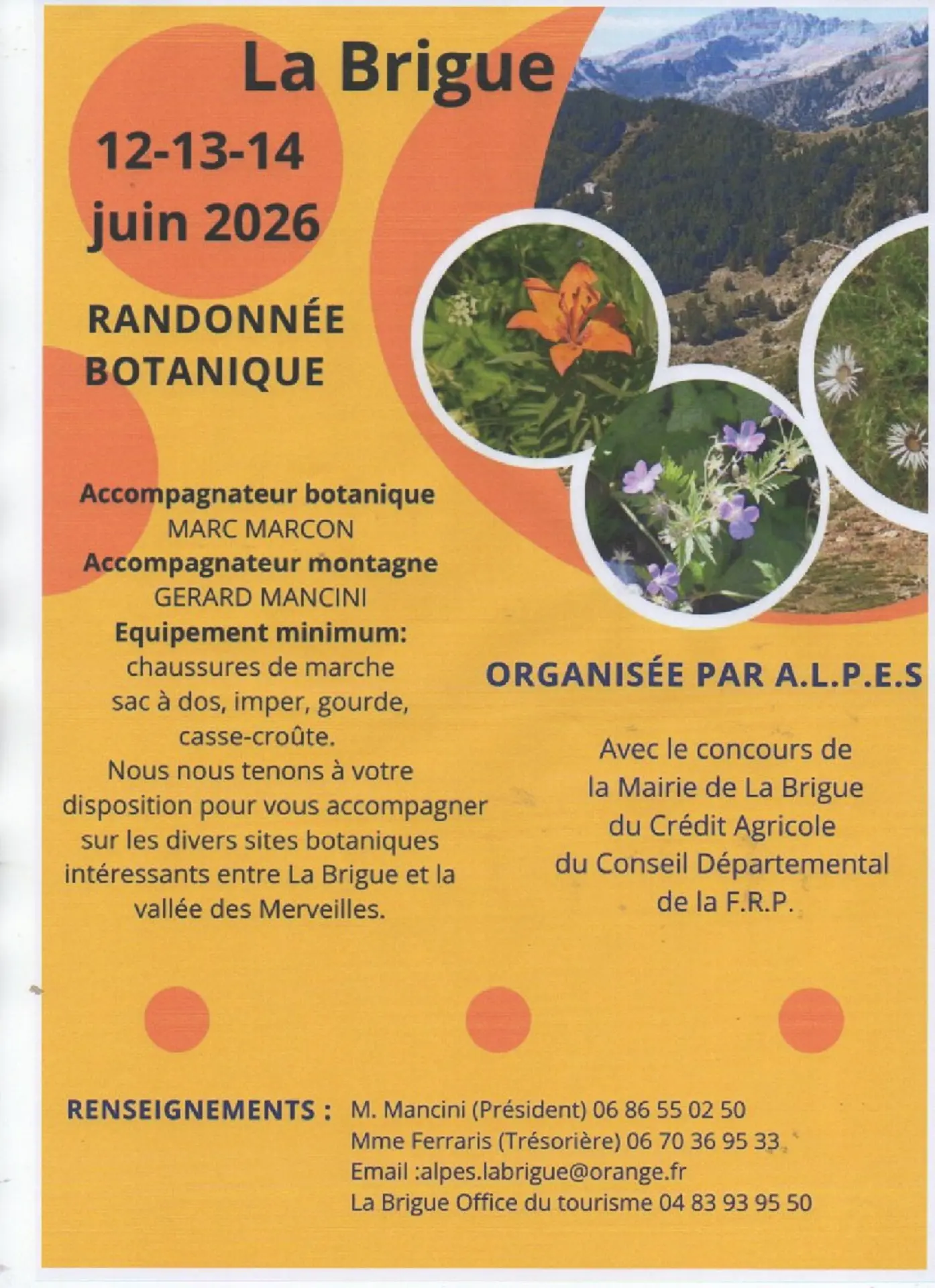 La Brigue

12-13-14 juin 2026

RANDONNÉE BOTANIQUE

Accompagnateur botanique
MARC MARCON
Accompagnateur montagne
GERARD MANCINI
Equipement minimum:
chaussures de marche
sac à dos, imper, gourde, casse-croûte.
Nous nous tenons à votre disposition pour vous accompagner sur les divers sites botaniques intéressants entre La Brigue et la vallée des Merveilles.

ORGANISÉE PAR A.L.P.E.S

Avec le concours de
la Mairie de La Brigue
du Crédit Agricole
du Conseil Départemental
de la F.R.P.

RENSEIGNEMENTS : M. Mancini (Président) 06 86 55 02 50
Mme Ferraris (Trésorière) 06 70 36 95 33
Email :alpes.labrigue@orange.fr
La Brigue Office du tourisme 04 83 93 95 50